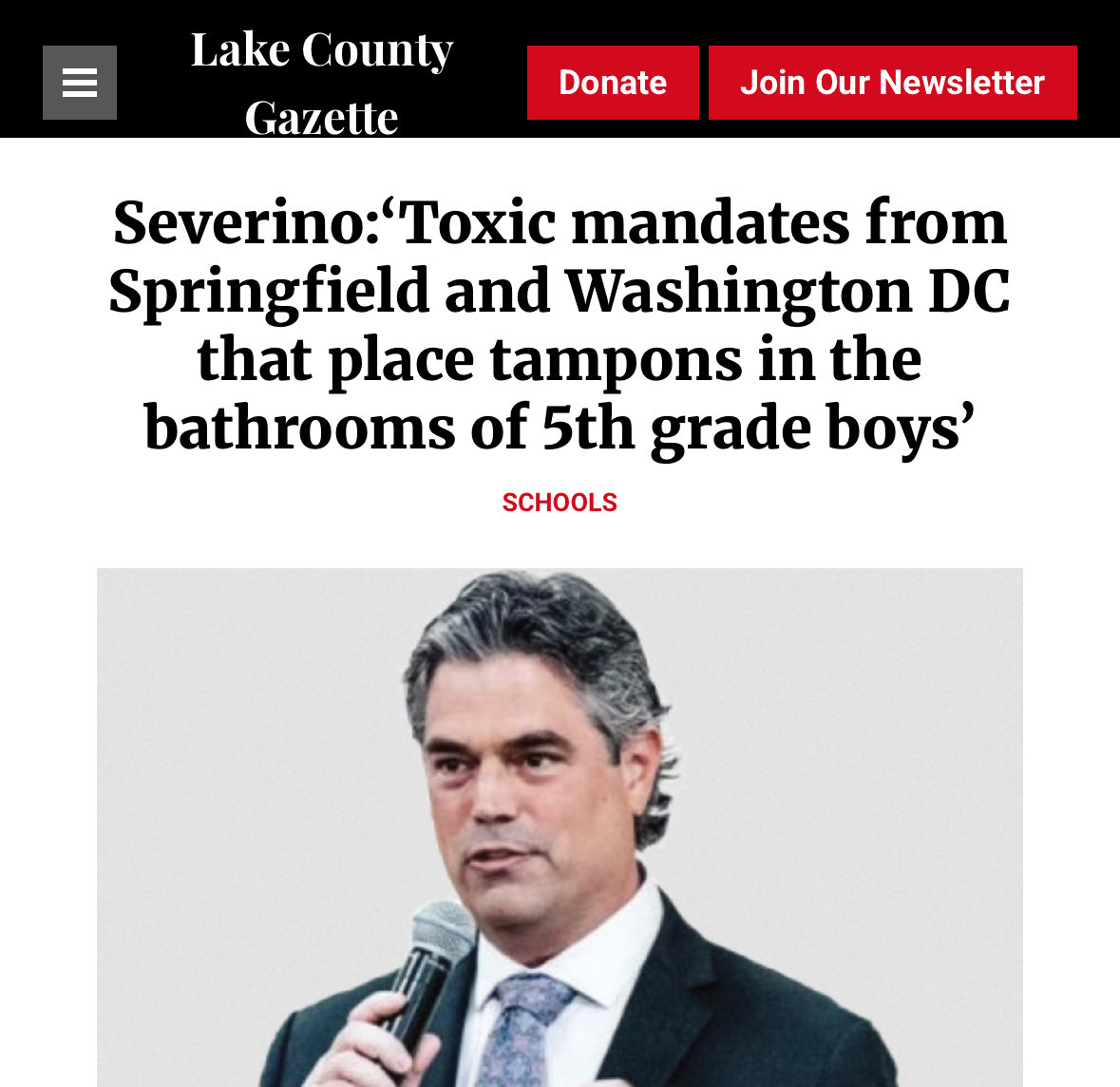 Lake County Gazette

Donate

Join Our Newsletter

Severino:‘Toxic mandates from Springfield and Washington DC that place tampons in the bathrooms of 5th grade boys’

SCHOOLS